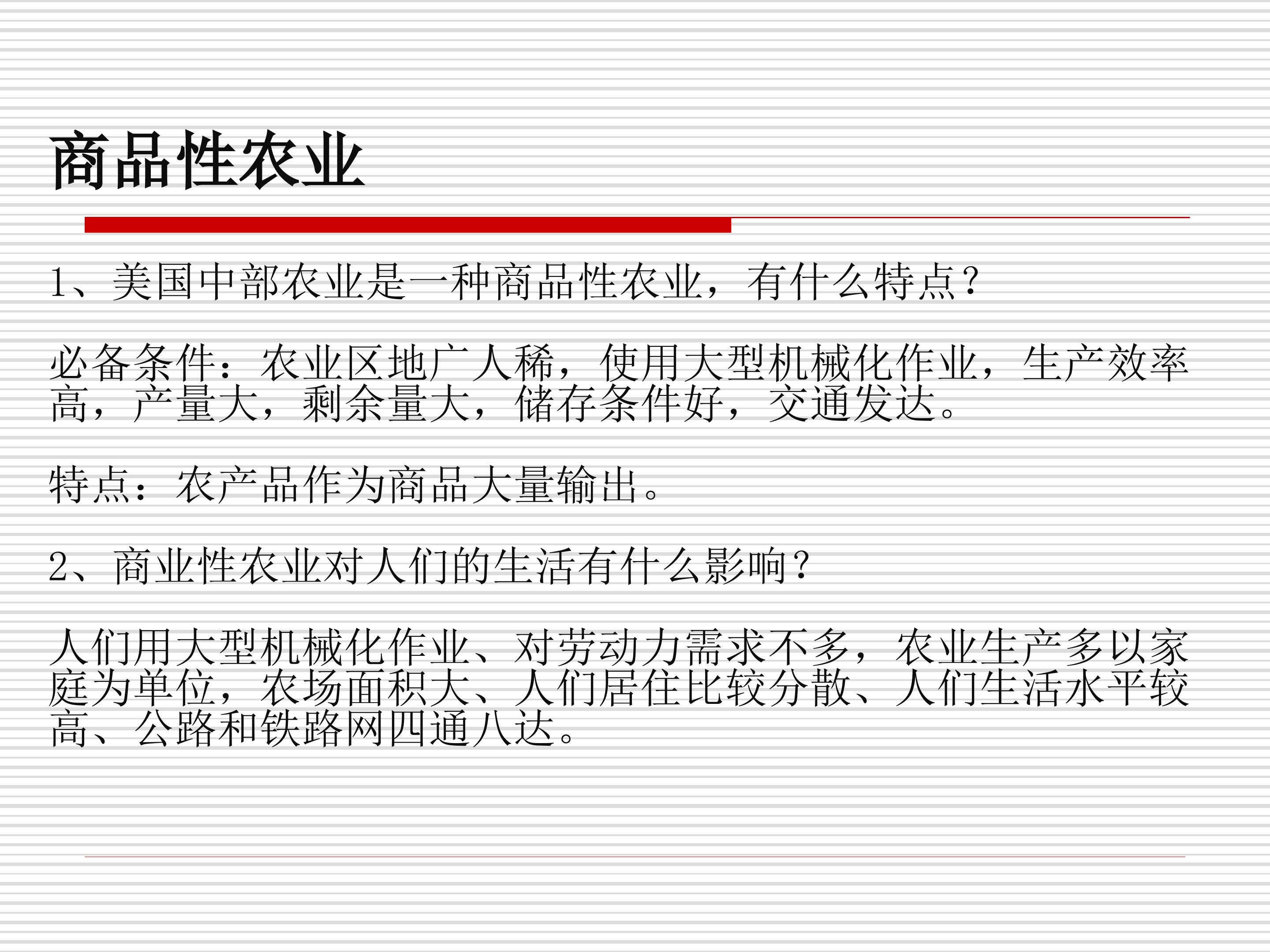 商品性农业

1、美国中部农业是一种商品性农业，有什么特点？

必备条件：农业区地广人稀，使用大型机械化作业，生产效率高，产量大，剩余量大，储存条件好，交通发达。

特点：农产品作为商品大量输出。

2、商业性农业对人们的生活有什么影响？

人们用大型机械化作业、对劳动力需求不多，农业生产多以家庭为单位，农场面积大、人们居住比较分散、人们生活水平较高、公路和铁路网四通八达。